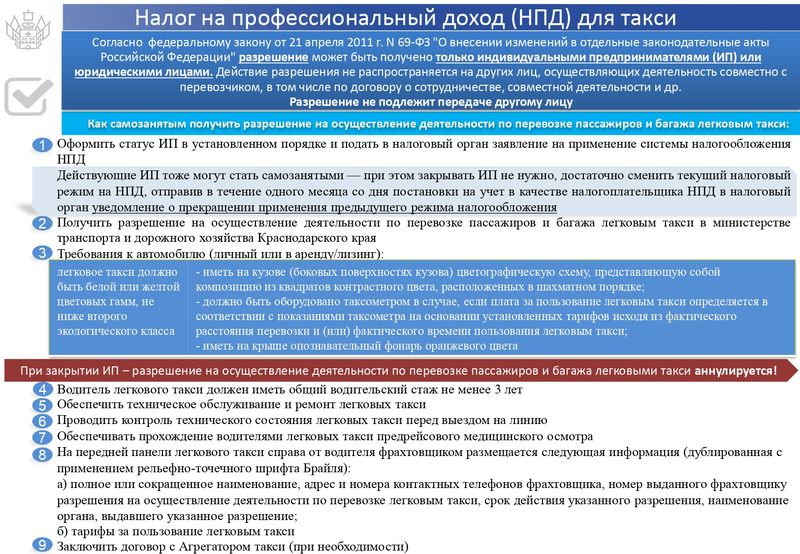 Налог на профессиональный доход (НПД) для такси

Согласно федеральному закону от 21 апреля 2011 г. N 69-ФЗ "О внесении изменений в отдельные законодательные акты Российской Федерации" разрешение может быть получено только индивидуальными предпринимателями (ИП) или юридическими лицами. Действие разрешения не распространяется на других лиц, осуществляющих деятельность совместно с перевозчиком, в том числе по договору о сотрудничестве, совместной деятельности и др.
Разрешение не подлежит передаче другому лицу

Как самозанятым получить разрешение на осуществление деятельности по перевозке пассажиров и багажа легковым такси:

1 Оформить статус ИП в установленном порядке и подать в налоговый орган заявление на применение системы налогообложения НПД

Действующие ИП тоже могут стать самозанятыми — при этом закрывать ИП не нужно, достаточно сменить текущий налоговый режим на НПД, отправив в течение одного месяца со дня постановки на учет в качестве налогоплательщика НПД в налоговый орган уведомление о прекращении применения предыдущего режима налогообложения

2 Получить разрешение на осуществление деятельности по перевозке пассажиров и багажа легковым такси в министерстве транспорта и дорожного хозяйства Краснодарского края

3 Требования к автомобилю (личный или в аренду/лизинг):

| легковое такси должно быть белой или желтой цветовых гамм, не ниже второго экологического класса | - иметь на кузове (боковых поверхностях кузова) цветографическую схему, представляющую собой композицию из квадратов контрастного цвета, расположенных в шахматном порядке; - должно быть оборудовано таксометром в случае, если плата за пользование легковым такси определяется в соответствии с показаниями таксометра на основании установленных тарифов исходя из фактического расстояния перевозки и (или) фактического времени пользования легковым такси; - иметь на крыше опознавательный фонарь оранжевого цвета |

При закрытии ИП – разрешение на осуществление деятельности по перевозке пассажиров и багажа легковыми такси аннулируется!

4 Водитель легкового такси должен иметь общий водительский стаж не менее 3 лет
5 Обеспечить техническое обслуживание и ремонт легковых такси
6 Проводить контроль технического состояния легковых такси перед выездом на линию
7 Обеспечивать прохождение водителями легковых такси предрейсового медицинского осмотра
8 На передней панели легкового такси справа от водителя фрахтовщиком размещается следующая информация (дублированная с применением рельефно-точечного шрифта Брайля):
а) полное или сокращенное наименование, адрес и номера контактных телефонов фрахтовщика, номер выданного фрахтовщику разрешения на осуществление деятельности по перевозке легковым такси, срок действия указанного разрешения, наименование органа, выдавшего указанное разрешение;
б) тарифы за пользование легковым такси
9 Заключить договор с Агрегатором такси (при необходимости)